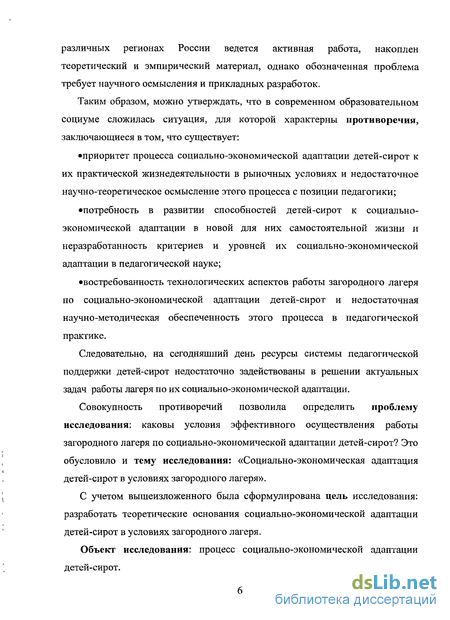 различных регионах России ведется активная работа, накоплен теоретический и эмпирический материал, однако обозначенная проблема требует научного осмысления и прикладных разработок.

Таким образом, можно утверждать, что в современном образовательном социуме сложилась ситуация, для которой характерны противоречия, заключающиеся в том, что существует:

•приоритет процесса социально-экономической адаптации детей-сирот к их практической жизнедеятельности в рыночных условиях и недостаточное научно-теоретическое осмысление этого процесса с позиции педагогики;

•потребность в развитии способностей детей-сирот к социально-экономической адаптации в новой для них самостоятельной жизни и неразработанность критериев и уровней их социально-экономической адаптации в педагогической науке;

•востребованность технологических аспектов работы загородного лагеря по социально-экономической адаптации детей-сирот и недостаточная научно-методическая обеспеченность этого процесса в педагогической практике.

Следовательно, на сегодняшний день ресурсы системы педагогической поддержки детей-сирот недостаточно задействованы в решении актуальных задач работы лагеря по их социально-экономической адаптации.

Совокупность противоречий позволила определить проблему исследования: каковы условия эффективного осуществления работы загородного лагеря по социально-экономической адаптации детей-сирот? Это обусловило и тему исследования: «Социально-экономическая адаптация детей-сирот в условиях загородного лагеря».

С учетом вышеизложенного была сформулирована цель исследования: разработать теоретические основания социально-экономической адаптации детей-сирот в условиях загородного лагеря.

Объект исследования: процесс социально-экономической адаптации детей-сирот.

6

dsLib.net
библиотека диссертаций